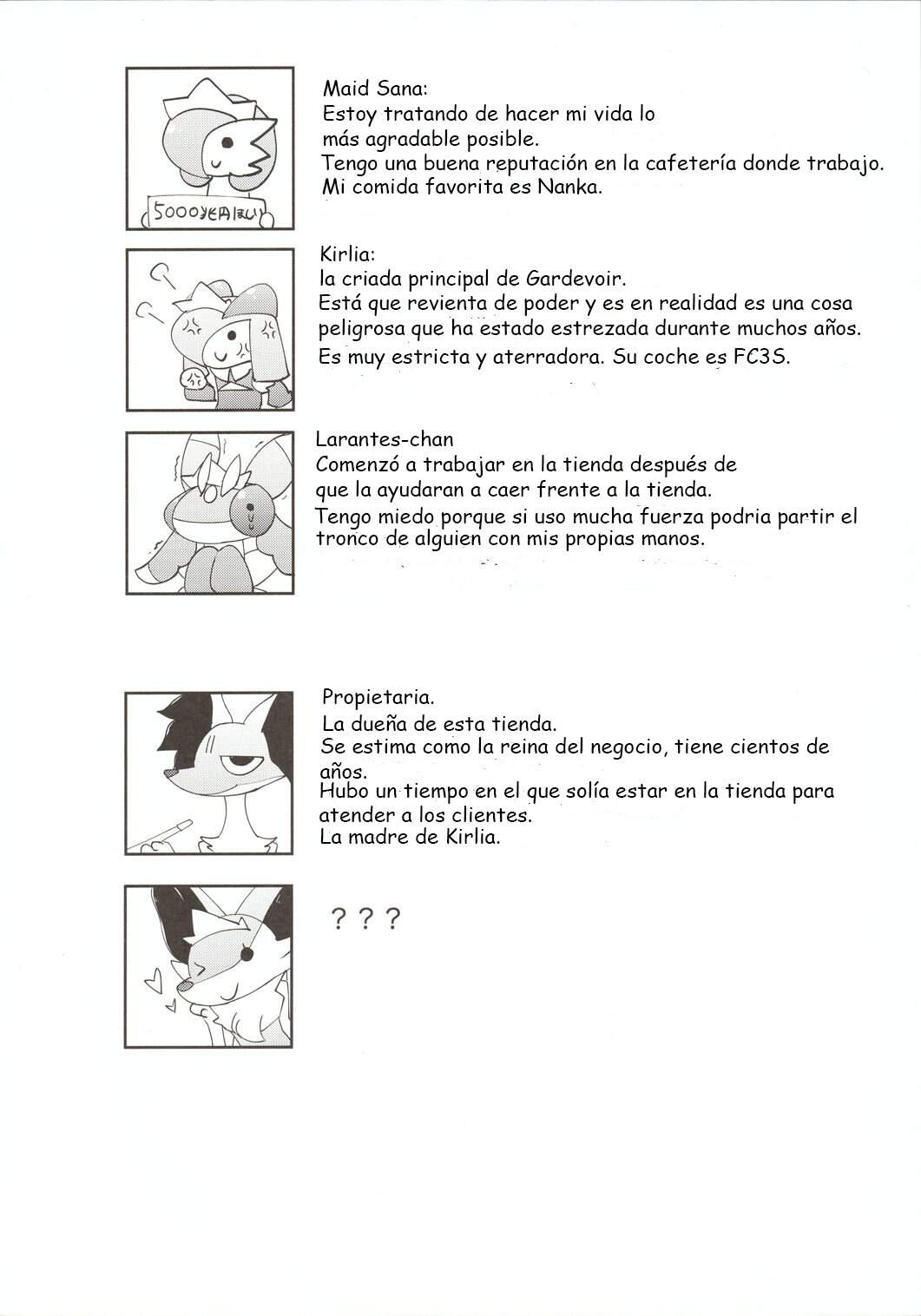 5000兆円ほしい

Maid Sana:
Estoy tratando de hacer mi vida lo más agradable posible.
Tengo una buena reputación en la cafetería donde trabajo.
Mi comida favorita es Nanka.

Kirlia:
la criada principal de Gardevoir.
Está que revienta de poder y es en realidad es una cosa peligrosa que ha estado estrezada durante muchos años.
Es muy estricta y aterradora. Su coche es FC3S.

Larantes-chan
Comenzó a trabajar en la tienda después de que la ayudaran a caer frente a la tienda.
Tengo miedo porque si uso mucha fuerza podria partir el tronco de alguien con mis propias manos.

Propietaria.
La dueña de esta tienda.
Se estima como la reina del negocio, tiene cientos de años.
Hubo un tiempo en el que solía estar en la tienda para atender a los clientes.
La madre de Kirlia.

? ? ?